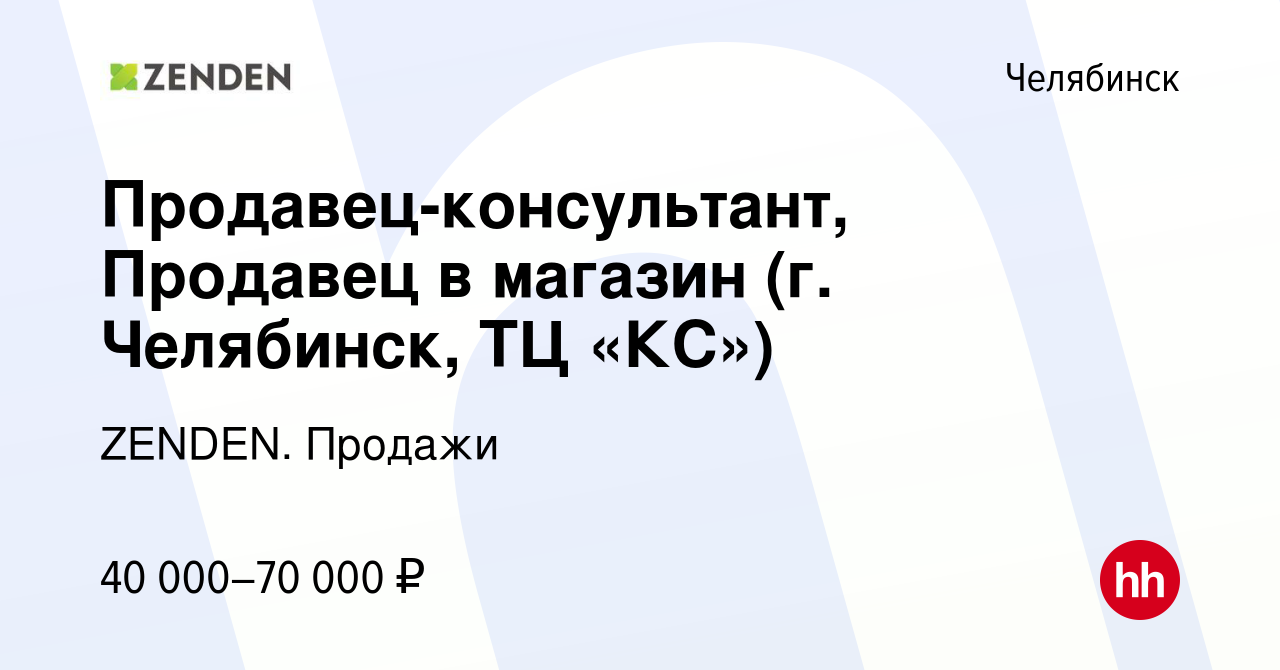 ZENDEN

Челябинск

Продавец-консультант, Продавец в магазин (г. Челябинск, ТЦ «КС»)

ZENDEN. Продажи

40 000–70 000 ₽

hh